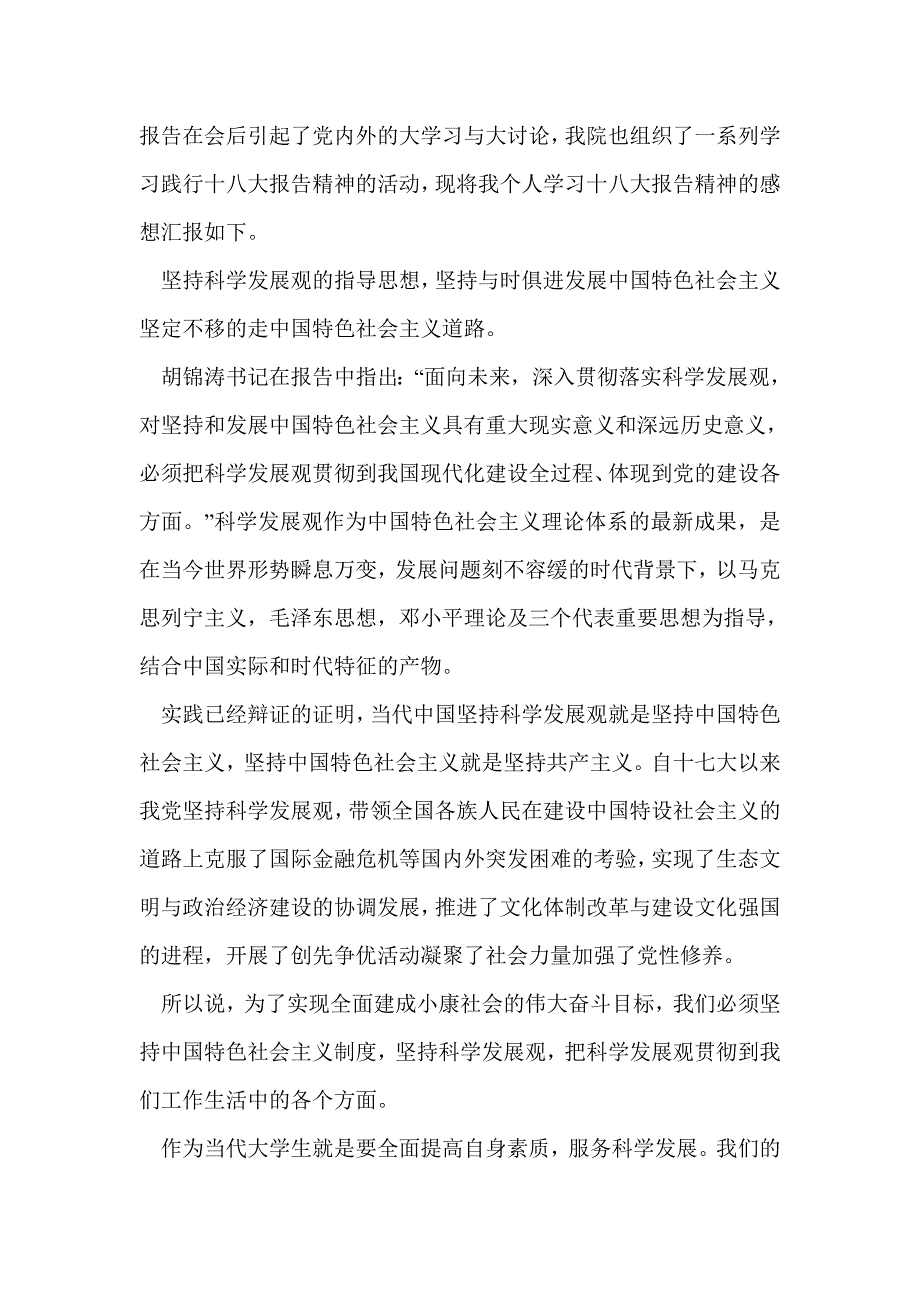 报告在会后引起了党内外的大学习与大讨论，我院也组织了一系列学习践行十八大报告精神的活动，现将我个人学习十八大报告精神的感想汇报如下。

坚持科学发展观的指导思想，坚持与时俱进发展中国特色社会主义坚定不移的走中国特色社会主义道路。

胡锦涛书记在报告中指出：“面向未来，深入贯彻落实科学发展观，对坚持和发展中国特色社会主义具有重大现实意义和深远历史意义，必须把科学发展观贯彻到我国现代化建设全过程、体现到党的建设各方面。”科学发展观作为中国特色社会主义理论体系的最新成果，是在当今世界形势瞬息万变，发展问题刻不容缓的时代背景下，以马克思列宁主义，毛泽东思想，邓小平理论及三个代表重要思想为指导，结合中国实际和时代特征的产物。

实践已经辩证的证明，当代中国坚持科学发展观就是坚持中国特色社会主义，坚持中国特色社会主义就是坚持共产主义。自十七大以来我党坚持科学发展观，带领全国各族人民在建设中国特设社会主义的道路上克服了国际金融危机等国内外突发困难的考验，实现了生态文明与政治经济建设的协调发展，推进了文化体制改革与建设文化强国的进程，开展了创先争优活动凝聚了社会力量加强了党性修养。

所以说，为了实现全面建成小康社会的伟大奋斗目标，我们必须坚持中国特色社会主义制度，坚持科学发展观，把科学发展观贯彻到我们工作生活中的各个方面。

作为当代大学生就是要全面提高自身素质，服务科学发展。我们的